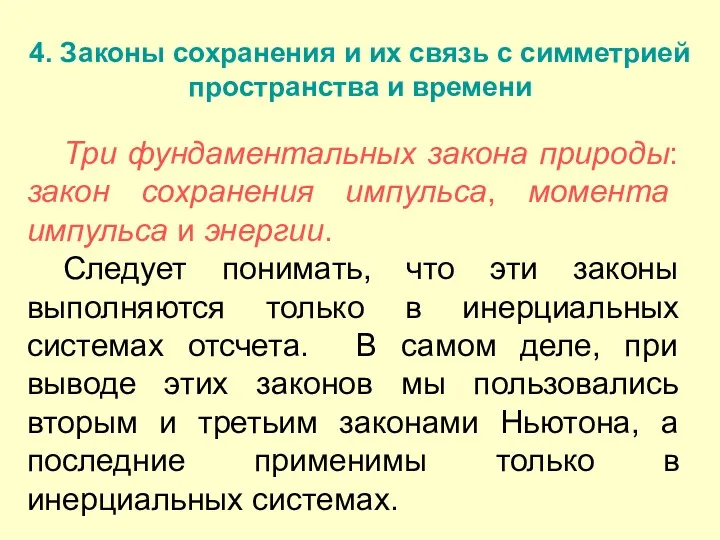 4. Законы сохранения и их связь с симметрией пространства и времени

Три фундаментальных закона природы: закон сохранения импульса, момента импульса и энергии.

Следует понимать, что эти законы выполняются только в инерциальных системах отсчета. В самом деле, при выводе этих законов мы пользовались вторым и третьим законами Ньютона, а последние применимы только в инерциальных системах.